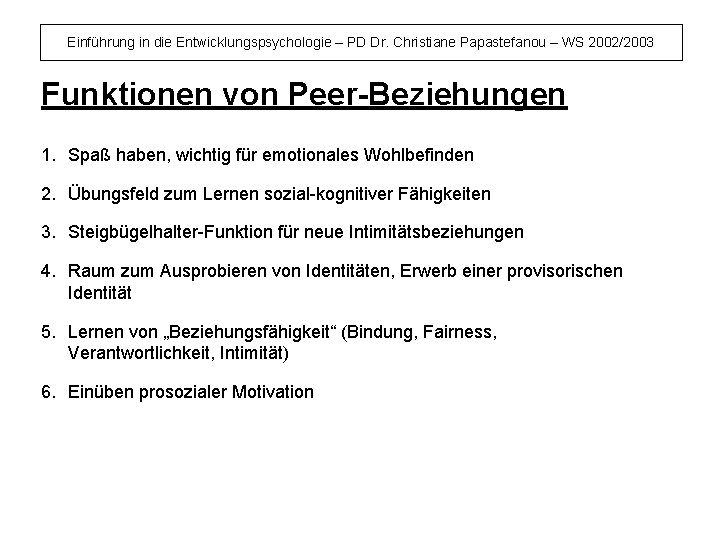 Einführung in die Entwicklungspsychologie – PD Dr. Christiane Papastefanou – WS 2002/2003

Funktionen von Peer-Beziehungen

1. Spaß haben, wichtig für emotionales Wohlbefinden

2. Übungsfeld zum Lernen sozial-kognitiver Fähigkeiten

3. Steigbügelhalter-Funktion für neue Intimitätsbeziehungen

4. Raum zum Ausprobieren von Identitäten, Erwerb einer provisorischen Identität

5. Lernen von „Beziehungsfähigkeit“ (Bindung, Fairness, Verantwortlichkeit, Intimität)

6. Einüben prosozialer Motivation